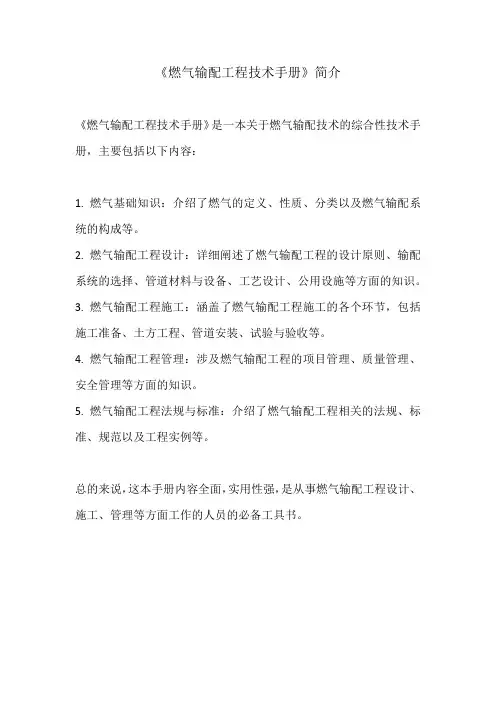 《燃气输配工程技术手册》简介

《燃气输配工程技术手册》是一本关于燃气输配技术的综合性技术手册，主要包括以下内容：

1. 燃气基础知识：介绍了燃气的定义、性质、分类以及燃气输配系统的构成等。
2. 燃气输配工程设计：详细阐述了燃气输配工程的设计原则、输配系统的选择、管道材料与设备、工艺设计、公用设施等方面的知识。
3. 燃气输配工程施工：涵盖了燃气输配工程施工的各个环节，包括施工准备、土方工程、管道安装、试验与验收等。
4. 燃气输配工程管理：涉及燃气输配工程的项目管理、质量管理、安全管理等方面的知识。
5. 燃气输配工程法规与标准：介绍了燃气输配工程相关的法规、标准、规范以及工程实例等。

总的来说，这本手册内容全面，实用性强，是从事燃气输配工程设计、施工、管理等方面工作的人员的必备工具书。